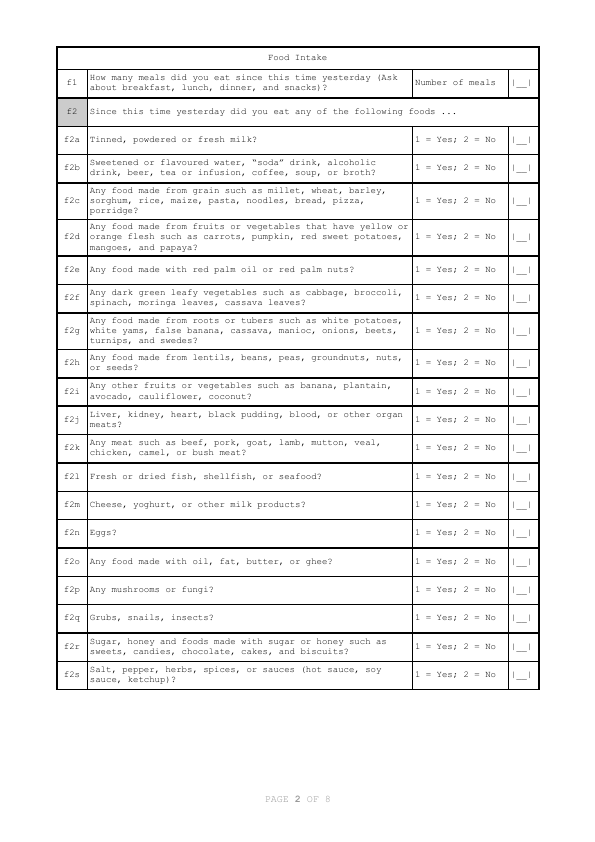 | Food Intake | | | |
|---|---|---|---|
| f1 | How many meals did you eat since this time yesterday (Ask about breakfast, lunch, dinner, and snacks)? | Number of meals | \|__\| |
| f2 | Since this time yesterday did you eat any of the following foods ... | | |
| f2a | Tinned, powdered or fresh milk? | 1 = Yes; 2 = No | \|__\| |
| f2b | Sweetened or flavoured water, "soda" drink, alcoholic drink, beer, tea or infusion, coffee, soup, or broth? | 1 = Yes; 2 = No | \|__\| |
| f2c | Any food made from grain such as millet, wheat, barley, sorghum, rice, maize, pasta, noodles, bread, pizza, porridge? | 1 = Yes; 2 = No | \|__\| |
| f2d | Any food made from fruits or vegetables that have yellow or orange flesh such as carrots, pumpkin, red sweet potatoes, mangoes, and papaya? | 1 = Yes; 2 = No | \|__\| |
| f2e | Any food made with red palm oil or red palm nuts? | 1 = Yes; 2 = No | \|__\| |
| f2f | Any dark green leafy vegetables such as cabbage, broccoli, spinach, moringa leaves, cassava leaves? | 1 = Yes; 2 = No | \|__\| |
| f2g | Any food made from roots or tubers such as white potatoes, white yams, false banana, cassava, manioc, onions, beets, turnips, and swedes? | 1 = Yes; 2 = No | \|__\| |
| f2h | Any food made from lentils, beans, peas, groundnuts, nuts, or seeds? | 1 = Yes; 2 = No | \|__\| |
| f2i | Any other fruits or vegetables such as banana, plantain, avocado, cauliflower, coconut? | 1 = Yes; 2 = No | \|__\| |
| f2j | Liver, kidney, heart, black pudding, blood, or other organ meats? | 1 = Yes; 2 = No | \|__\| |
| f2k | Any meat such as beef, pork, goat, lamb, mutton, veal, chicken, camel, or bush meat? | 1 = Yes; 2 = No | \|__\| |
| f2l | Fresh or dried fish, shellfish, or seafood? | 1 = Yes; 2 = No | \|__\| |
| f2m | Cheese, yoghurt, or other milk products? | 1 = Yes; 2 = No | \|__\| |
| f2n | Eggs? | 1 = Yes; 2 = No | \|__\| |
| f2o | Any food made with oil, fat, butter, or ghee? | 1 = Yes; 2 = No | \|__\| |
| f2p | Any mushrooms or fungi? | 1 = Yes; 2 = No | \|__\| |
| f2q | Grubs, snails, insects? | 1 = Yes; 2 = No | \|__\| |
| f2r | Sugar, honey and foods made with sugar or honey such as sweets, candies, chocolate, cakes, and biscuits? | 1 = Yes; 2 = No | \|__\| |
| f2s | Salt, pepper, herbs, spices, or sauces (hot sauce, soy sauce, ketchup)? | 1 = Yes; 2 = No | \|__\| |

PAGE 2 OF 8